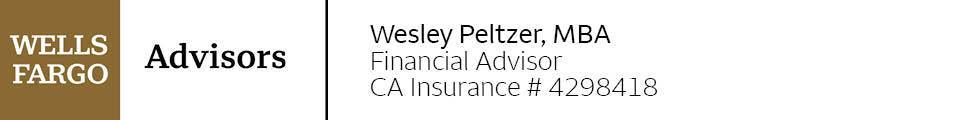 WELLS FARGO

Advisors

Wesley Peltzer, MBA
Financial Advisor
CA Insurance # 4298418